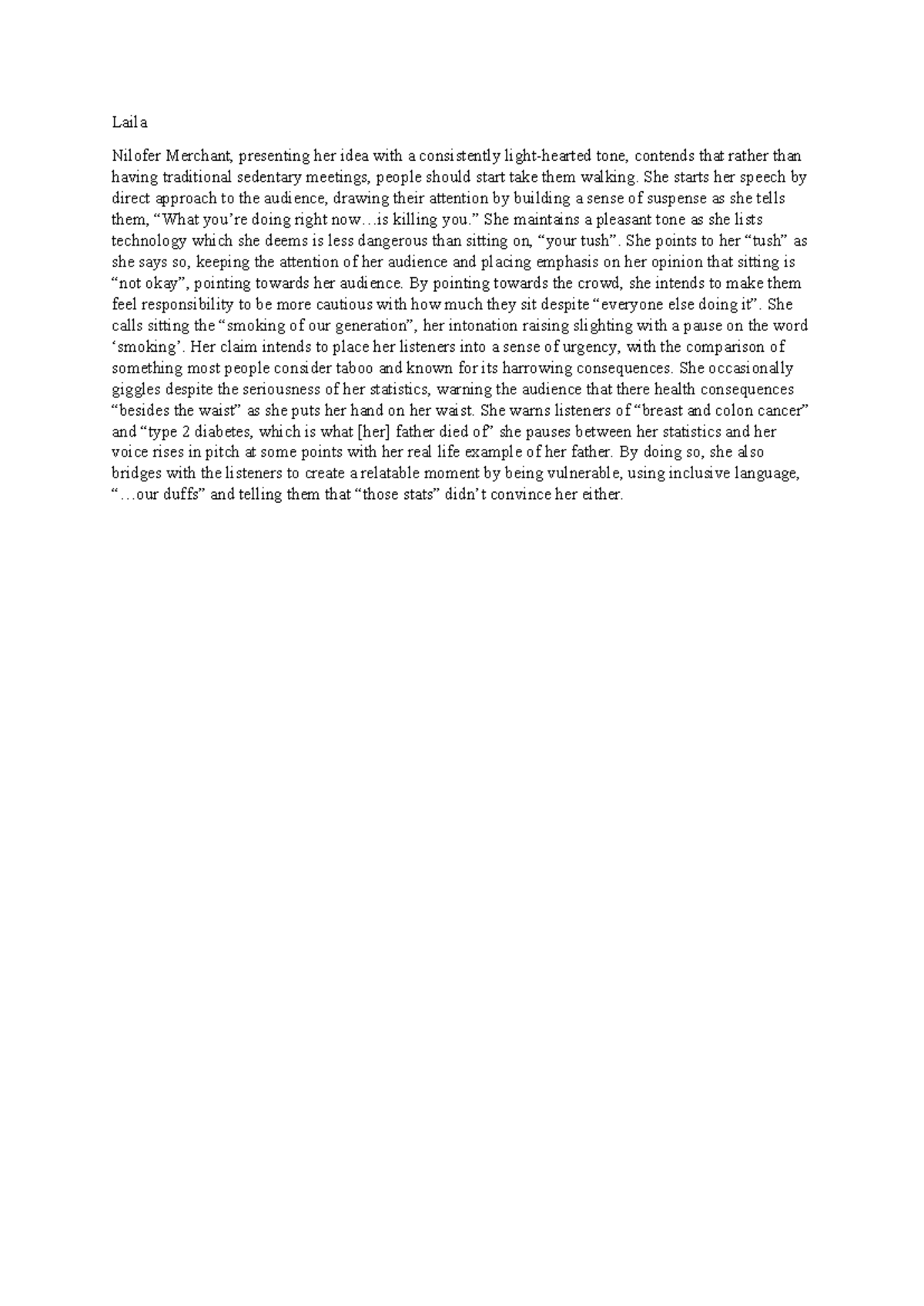 Laila

Nilofer Merchant, presenting her idea with a consistently light-hearted tone, contends that rather than having traditional sedentary meetings, people should start take them walking. She starts her speech by direct approach to the audience, drawing their attention by building a sense of suspense as she tells them, “What you’re doing right now…is killing you.” She maintains a pleasant tone as she lists technology which she deems is less dangerous than sitting on, “your tush”. She points to her “tush” as she says so, keeping the attention of her audience and placing emphasis on her opinion that sitting is “not okay”, pointing towards her audience. By pointing towards the crowd, she intends to make them feel responsibility to be more cautious with how much they sit despite “everyone else doing it”. She calls sitting the “smoking of our generation”, her intonation raising slighting with a pause on the word ‘smoking’. Her claim intends to place her listeners into a sense of urgency, with the comparison of something most people consider taboo and known for its harrowing consequences. She occasionally giggles despite the seriousness of her statistics, warning the audience that there health consequences “besides the waist” as she puts her hand on her waist. She warns listeners of “breast and colon cancer” and “type 2 diabetes, which is what [her] father died of” she pauses between her statistics and her voice rises in pitch at some points with her real life example of her father. By doing so, she also bridges with the listeners to create a relatable moment by being vulnerable, using inclusive language, “…our duffs” and telling them that “those stats” didn’t convince her either.